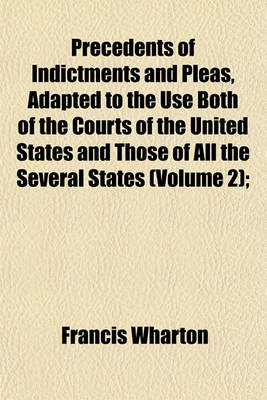 Precedents of Indictments and Pleas, Adapted to the Use Both of the Courts of the United States and Those of All the Several States (Volume 2);

Francis Wharton